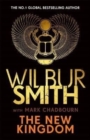 THE NO.1 GLOBAL BESTSELLING AUTHOR

WILBUR SMITH

WITH MARK CHADBOURN

THE NEW KINGDOM